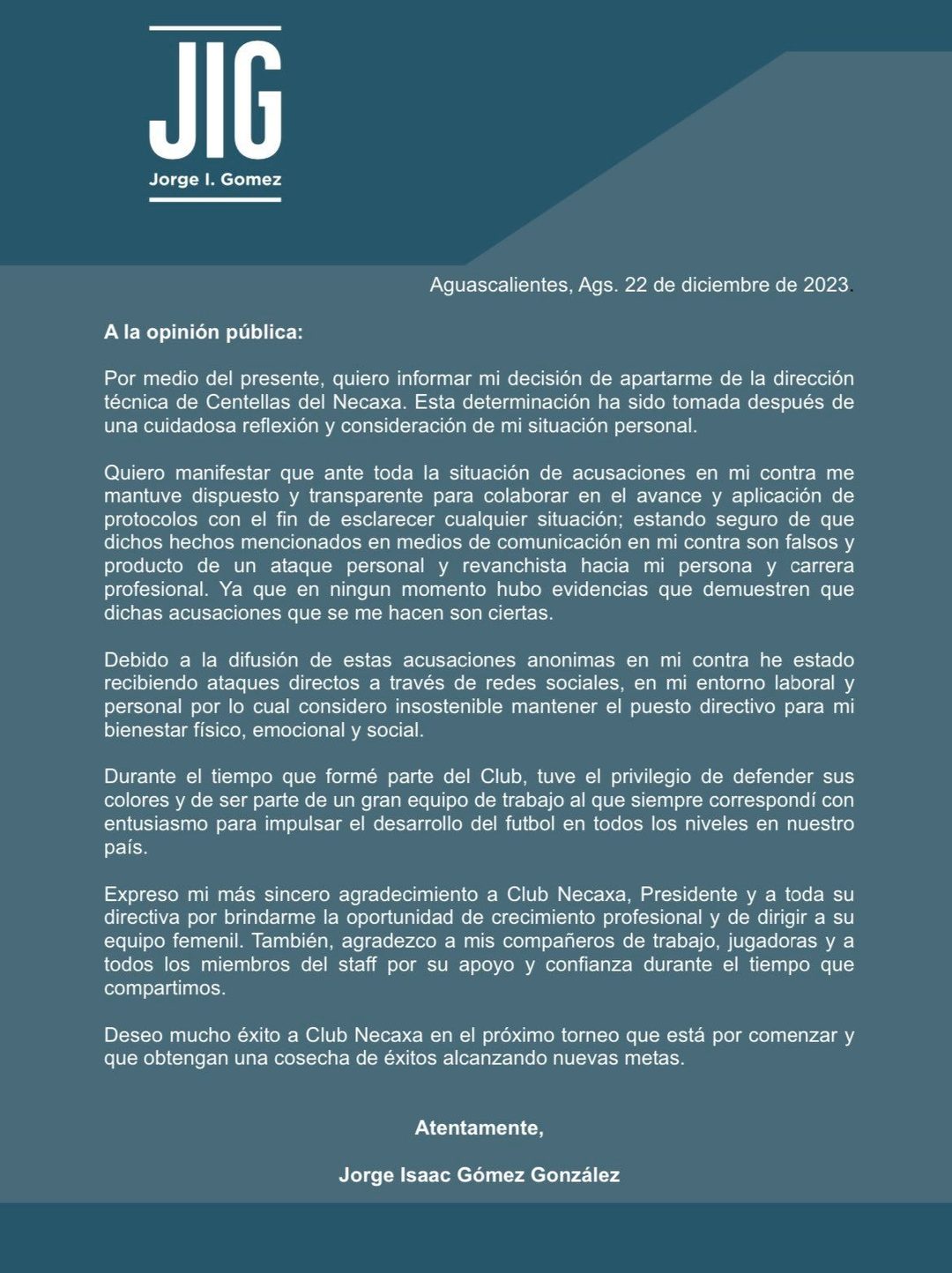 JIG
Jorge I. Gomez

Aguascalientes, Ags. 22 de diciembre de 2023.

A la opinión pública:

Por medio del presente, quiero informar mi decisión de apartarme de la dirección técnica de Centellas del Necaxa. Esta determinación ha sido tomada después de una cuidadosa reflexión y consideración de mi situación personal.

Quiero manifestar que ante toda la situación de acusaciones en mi contra me mantuve dispuesto y transparente para colaborar en el avance y aplicación de protocolos con el fin de esclarecer cualquier situación; estando seguro de que dichos hechos mencionados en medios de comunicación en mi contra son falsos y producto de un ataque personal y revanchista hacia mi persona y carrera profesional. Ya que en ningun momento hubo evidencias que demuestren que dichas acusaciones que se me hacen son ciertas.

Debido a la difusión de estas acusaciones anonimas en mi contra he estado recibiendo ataques directos a través de redes sociales, en mi entorno laboral y personal por lo cual considero insostenible mantener el puesto directivo para mi bienestar físico, emocional y social.

Durante el tiempo que formé parte del Club, tuve el privilegio de defender sus colores y de ser parte de un gran equipo de trabajo al que siempre correspondí con entusiasmo para impulsar el desarrollo del futbol en todos los niveles en nuestro país.

Expreso mi más sincero agradecimiento a Club Necaxa, Presidente y a toda su directiva por brindarme la oportunidad de crecimiento profesional y de dirigir a su equipo femenil. También, agradezco a mis compañeros de trabajo, jugadoras y a todos los miembros del staff por su apoyo y confianza durante el tiempo que compartimos.

Deseo mucho éxito a Club Necaxa en el próximo torneo que está por comenzar y que obtengan una cosecha de éxitos alcanzando nuevas metas.

Atentamente,

Jorge Isaac Gómez González